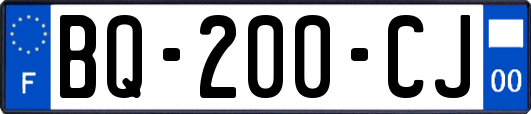 F
BQ-200-CJ
00